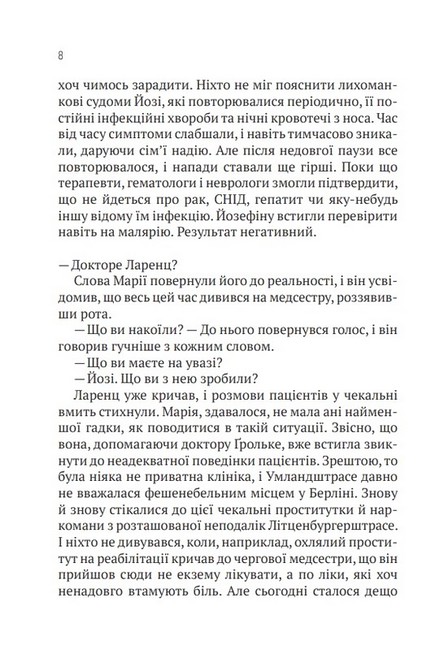 8

хоч чимось зарадити. Ніхто не міг пояснити лихоманкові судоми Йозі, які повторювалися періодично, її постійні інфекційні хвороби та нічні кровотечі з носа. Час від часу симптоми слабшали, і навіть тимчасово зникали, даруючи сім'ї надію. Але після недовгої паузи все повторювалося, і напади ставали ще гірші. Поки що терапевти, гематологи і неврологи змогли підтвердити, що не йдеться про рак, СНІД, гепатит чи яку-небудь іншу відому їм інфекцію. Йозефіну встигли перевірити навіть на малярію. Результат негативний.

— Докторе Ларенц?

Слова Марії повернули його до реальності, і він усвідомив, що весь цей час дивився на медсестру, роззявивши рота.

— Що ви накоїли? — До нього повернувся голос, і він говорив гучніше з кожним словом.

— Що ви маєте на увазі?

— Йозі. Що ви з нею зробили?

Ларенц уже кричав, і розмови пацієнтів у чекальні вмить стихнули. Марія, здавалося, не мала ані найменшої гадки, як поводитися в такій ситуації. Звісно, що вона, допомагаючи доктору Ґрольке, вже встигла звикнути до неадекватної поведінки пацієнтів. Зрештою, то була ніяка не приватна клініка, і Умландштрасе давно не вважалася фешенебельним місцем у Берліні. Знову й знову стікалися до цієї чекальні проститутки й наркомани з розташованої неподалік Літценбургерштрасе. І ніхто не дивувався, коли, наприклад, охлялий проститут на реабілітації кричав до чергової медсестри, що він прийшов сюди не екзему лікувати, а по ліки, які хоч ненадовго втамують біль. Але сьогодні сталося дещо